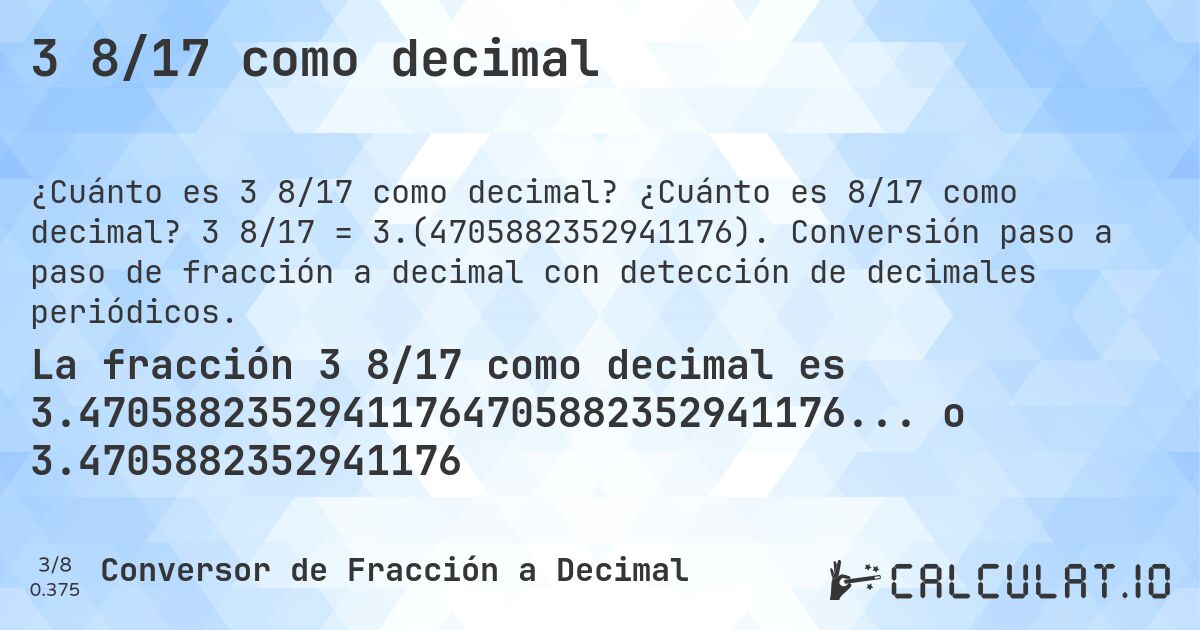 3 8/17 como decimal

¿Cuánto es 3 8/17 como decimal? ¿Cuánto es 8/17 como decimal? 3 8/17 = 3.(4705882352941176). Conversión paso a paso de fracción a decimal con detección de decimales periódicos.

La fracción 3 8/17 como decimal es 3.47058823529411764705882352941176... o 3.4705882352941176

3/8
0.375

Conversor de Fracción a Decimal

CALCULAT.IO